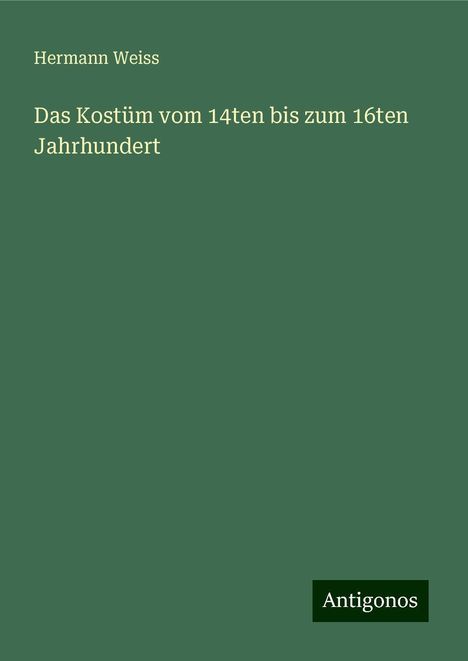 Hermann Weiss

Das Kostüm vom 14ten bis zum 16ten Jahrhundert

Antigonos